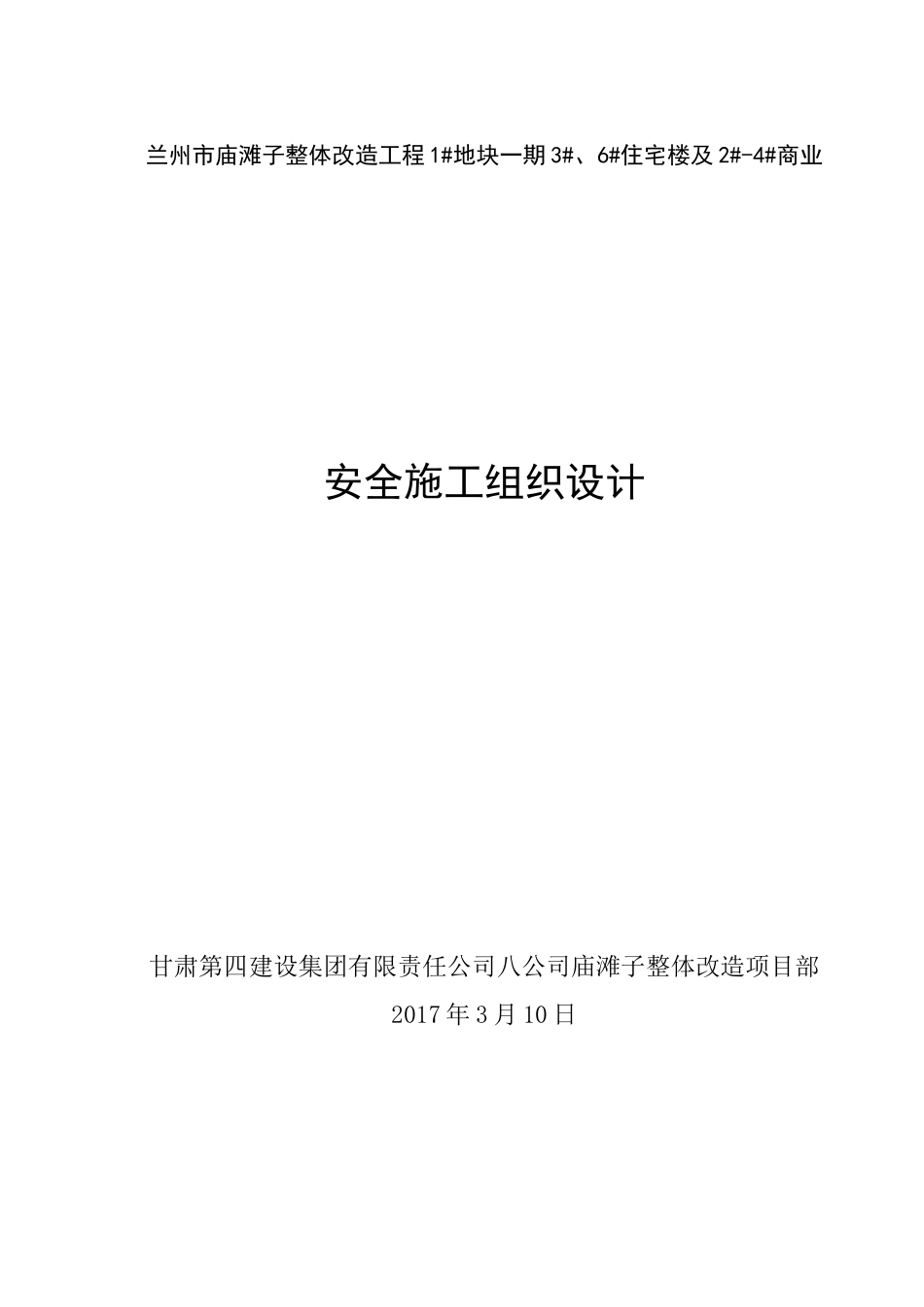 兰州市庙滩子整体改造工程1#地块一期3#、6#住宅楼及2#-4#商业

安全施工组织设计

甘肃第四建设集团有限责任公司八公司庙滩子整体改造项目部

2017年3月10日